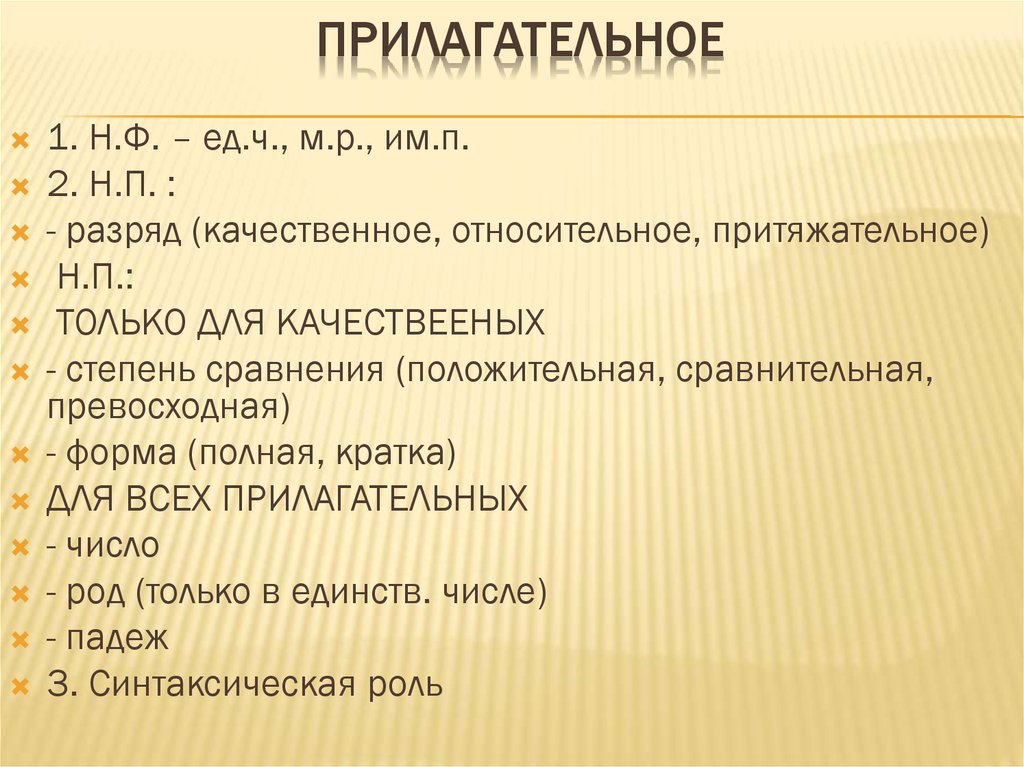 ПРИЛАГАТЕЛЬНОЕ

1. Н.Ф. – ед.ч., м.р., им.п.
2. Н.П. :
- разряд (качественное, относительное, притяжательное)
Н.П.:
ТОЛЬКО ДЛЯ КАЧЕСТВЕЕНЫХ
- степень сравнения (положительная, сравнительная, превосходная)
- форма (полная, кратка)
ДЛЯ ВСЕХ ПРИЛАГАТЕЛЬНЫХ
- число
- род (только в единств. числе)
- падеж
3. Синтаксическая роль